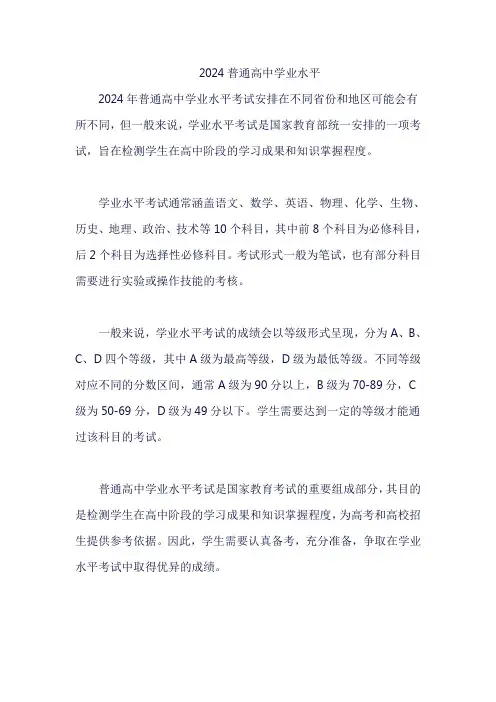 2024 普通高中学业水平

2024 年普通高中学业水平考试安排在不同省份和地区可能会有所不同，但一般来说，学业水平考试是国家教育部统一安排的一项考试，旨在检测学生在高中阶段的学习成果和知识掌握程度。

学业水平考试通常涵盖语文、数学、英语、物理、化学、生物、历史、地理、政治、技术等 10 个科目，其中前 8 个科目为必修科目，后 2 个科目为选择性必修科目。考试形式一般为笔试，也有部分科目需要进行实验或操作技能的考核。

一般来说，学业水平考试的成绩会以等级形式呈现，分为 A、B、C、D 四个等级，其中 A 级为最高等级，D 级为最低等级。不同等级对应不同的分数区间，通常 A 级为 90 分以上，B 级为 70-89 分，C 级为 50-69 分，D 级为 49 分以下。学生需要达到一定的等级才能通过该科目的考试。

普通高中学业水平考试是国家教育考试的重要组成部分，其目的是检测学生在高中阶段的学习成果和知识掌握程度，为高考和高校招生提供参考依据。因此，学生需要认真备考，充分准备，争取在学业水平考试中取得优异的成绩。